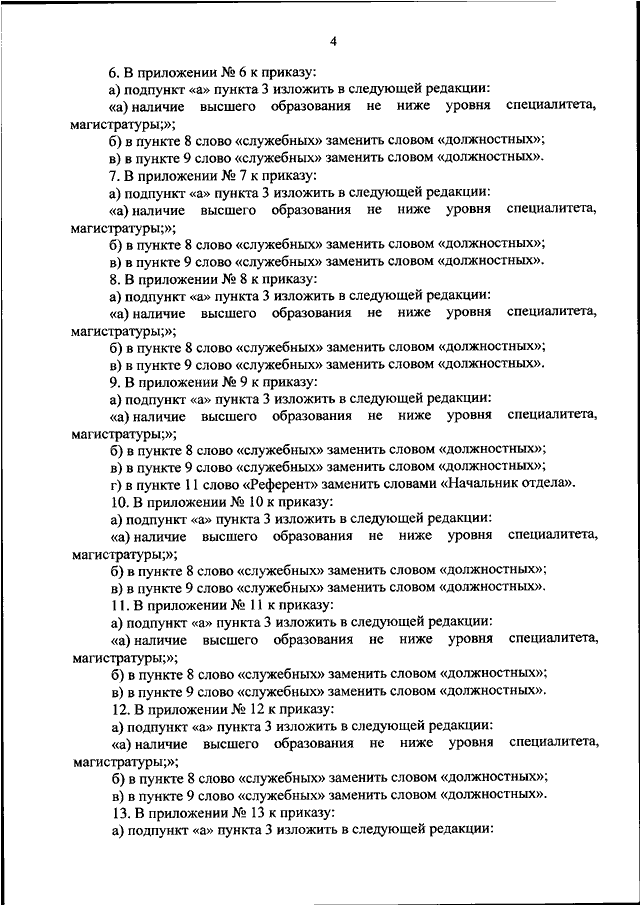 4

6. В приложении № 6 к приказу:

а) подпункт «а» пункта 3 изложить в следующей редакции:

«а) наличие высшего образования не ниже уровня специалитета, магистратуры;»;

б) в пункте 8 слово «служебных» заменить словом «должностных»;

в) в пункте 9 слово «служебных» заменить словом «должностных».

7. В приложении № 7 к приказу:

а) подпункт «а» пункта 3 изложить в следующей редакции:

«а) наличие высшего образования не ниже уровня специалитета, магистратуры;»;

б) в пункте 8 слово «служебных» заменить словом «должностных»;

в) в пункте 9 слово «служебных» заменить словом «должностных».

8. В приложении № 8 к приказу:

а) подпункт «а» пункта 3 изложить в следующей редакции:

«а) наличие высшего образования не ниже уровня специалитета, магистратуры;»;

б) в пункте 8 слово «служебных» заменить словом «должностных»;

в) в пункте 9 слово «служебных» заменить словом «должностных».

9. В приложении № 9 к приказу:

а) подпункт «а» пункта 3 изложить в следующей редакции:

«а) наличие высшего образования не ниже уровня специалитета, магистратуры;»;

б) в пункте 8 слово «служебных» заменить словом «должностных»;

в) в пункте 9 слово «служебных» заменить словом «должностных»;

г) в пункте 11 слово «Референт» заменить словами «Начальник отдела».

10. В приложении № 10 к приказу:

а) подпункт «а» пункта 3 изложить в следующей редакции:

«а) наличие высшего образования не ниже уровня специалитета, магистратуры;»;

б) в пункте 8 слово «служебных» заменить словом «должностных»;

в) в пункте 9 слово «служебных» заменить словом «должностных».

11. В приложении № 11 к приказу:

а) подпункт «а» пункта 3 изложить в следующей редакции:

«а) наличие высшего образования не ниже уровня специалитета, магистратуры;»;

б) в пункте 8 слово «служебных» заменить словом «должностных»;

в) в пункте 9 слово «служебных» заменить словом «должностных».

12. В приложении № 12 к приказу:

а) подпункт «а» пункта 3 изложить в следующей редакции:

«а) наличие высшего образования не ниже уровня специалитета, магистратуры;»;

б) в пункте 8 слово «служебных» заменить словом «должностных»;

в) в пункте 9 слово «служебных» заменить словом «должностных».

13. В приложении № 13 к приказу:

а) подпункт «а» пункта 3 изложить в следующей редакции: